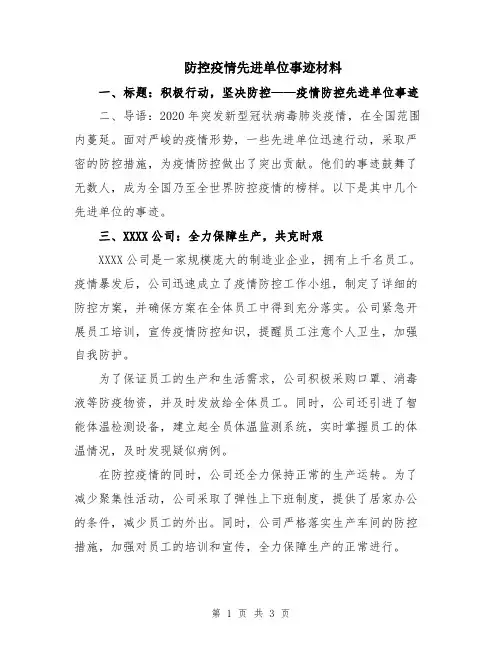 防控疫情先进单位事迹材料

一、标题：积极行动，坚决防控——疫情防控先进单位事迹

二、导语：2020年突发新型冠状病毒肺炎疫情，在全国范围内蔓延。面对严峻的疫情形势，一些先进单位迅速行动，采取严密的防控措施，为疫情防控做出了突出贡献。他们的事迹鼓舞了无数人，成为全国乃至全世界防控疫情的榜样。以下是其中几个先进单位的事迹。

三、XXXX公司：全力保障生产，共克时艰

XXXX公司是一家规模庞大的制造业企业，拥有上千名员工。疫情暴发后，公司迅速成立了疫情防控工作小组，制定了详细的防控方案，并确保方案在全体员工中得到充分落实。公司紧急开展员工培训，宣传疫情防控知识，提醒员工注意个人卫生，加强自我防护。

为了保证员工的生产和生活需求，公司积极采购口罩、消毒液等防疫物资，并及时发放给全体员工。同时，公司还引进了智能体温检测设备，建立起全员体温监测系统，实时掌握员工的体温情况，及时发现疑似病例。

在防控疫情的同时，公司还全力保持正常的生产运转。为了减少聚集性活动，公司采取了弹性上下班制度，提供了居家办公的条件，减少员工的外出。同时，公司严格落实生产车间的防控措施，加强对员工的培训和宣传，全力保障生产的正常进行。

第 1 页 共 3 页